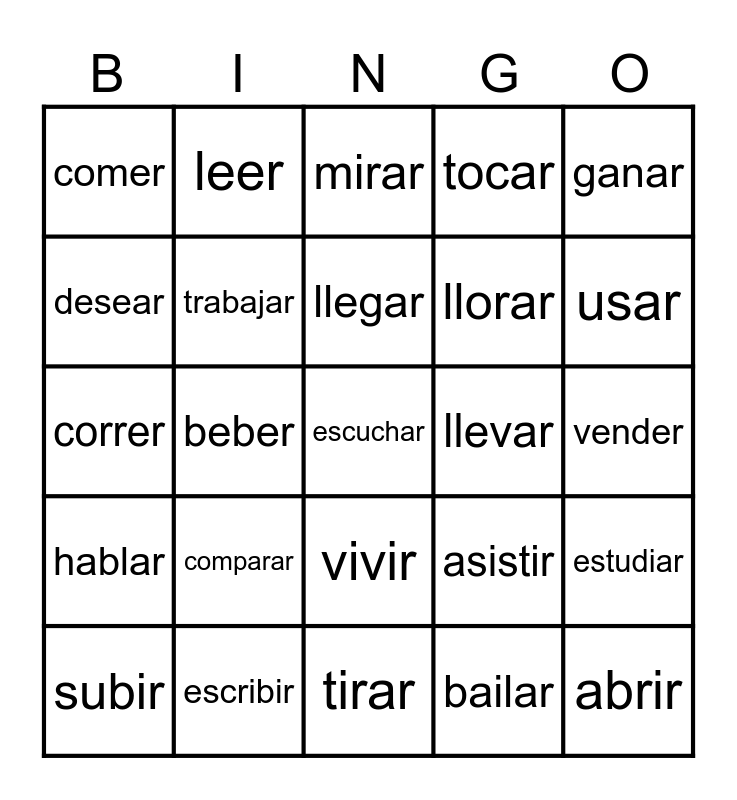 | B | I | N | G | O |
|---|---|---|---|---|
| comer | leer | mirar | tocar | ganar |
| desear | trabajar | llegar | llorar | usar |
| correr | beber | escuchar | llevar | vender |
| hablar | comparar | vivir | asistir | estudiar |
| subir | escribir | tirar | bailar | abrir |